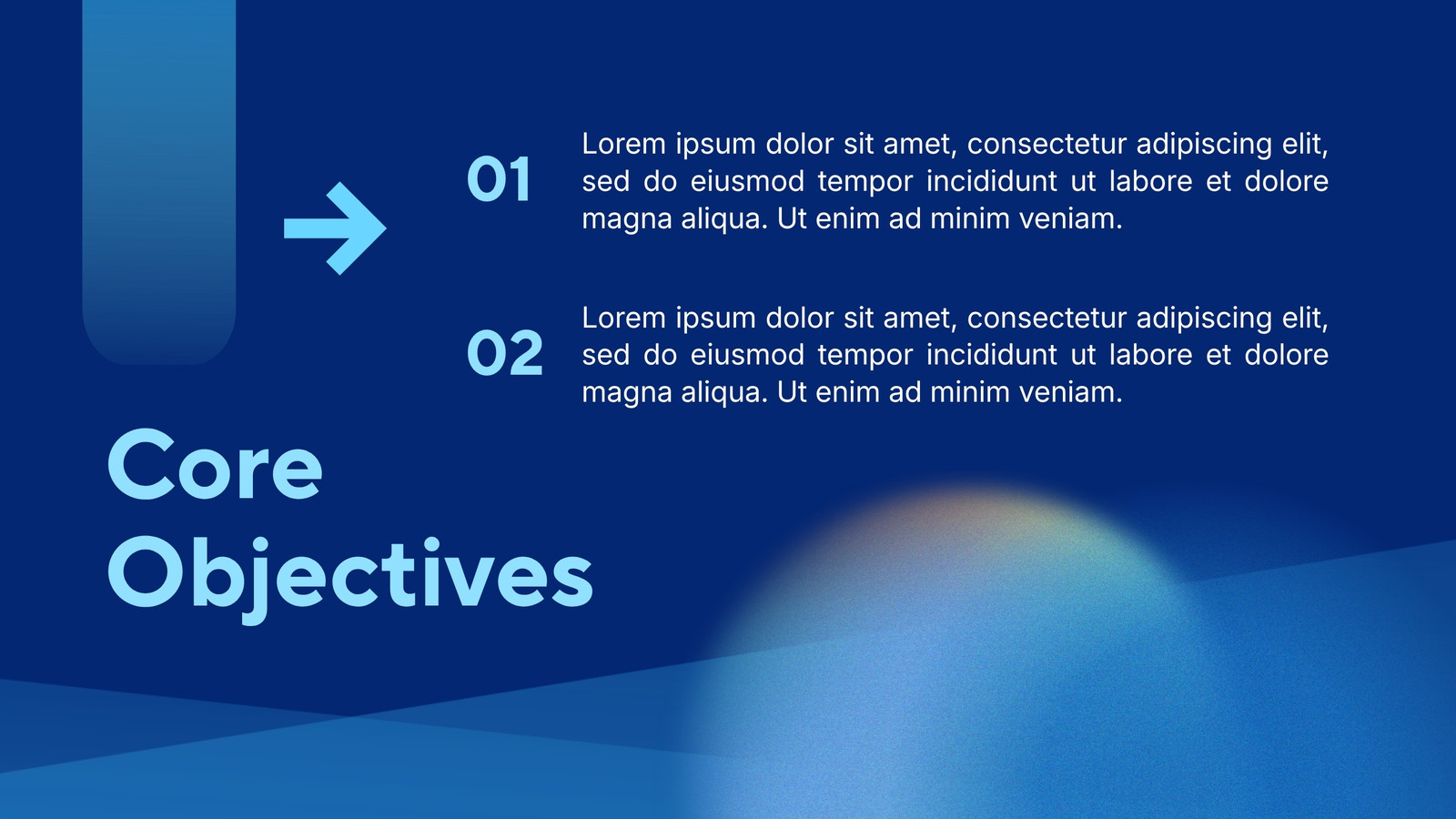 01

Lorem ipsum dolor sit amet, consectetur adipiscing elit, sed do eiusmod tempor incididunt ut labore et dolore magna aliqua. Ut enim ad minim veniam.

02

Lorem ipsum dolor sit amet, consectetur adipiscing elit, sed do eiusmod tempor incididunt ut labore et dolore magna aliqua. Ut enim ad minim veniam.

Core Objectives